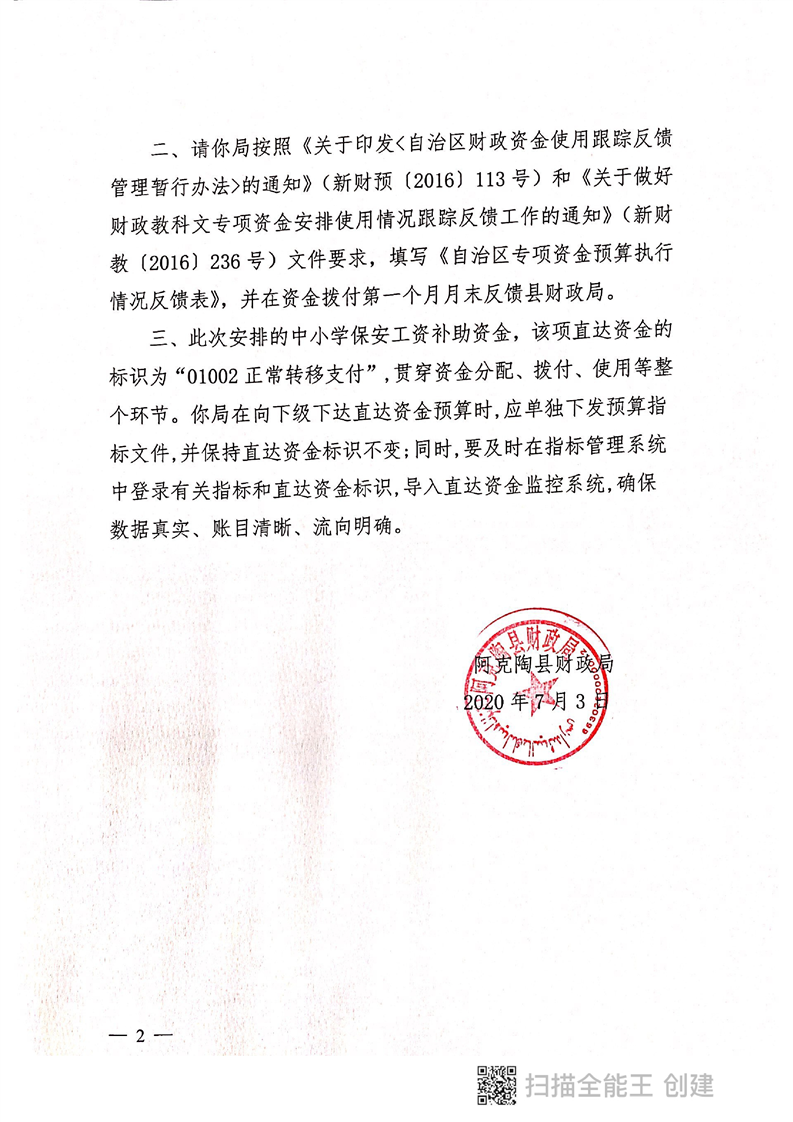 二、请你局按照《关于印发<自治区财政资金使用跟踪反馈管理暂行办法>的通知》（新财预〔2016〕113号）和《关于做好财政教科文专项资金安排使用情况跟踪反馈工作的通知》（新财教〔2016〕236号）文件要求，填写《自治区专项资金预算执行情况反馈表》，并在资金拨付第一个月月末反馈县财政局。

三、此次安排的中小学保安工资补助资金，该项直达资金的标识为“01002正常转移支付”，贯穿资金分配、拨付、使用等整个环节。你局在向下级下达直达资金预算时，应单独下发预算指标文件，并保持直达资金标识不变；同时，要及时在指标管理系统中登录有关指标和直达资金标识，导入直达资金监控系统，确保数据真实、账目清晰、流向明确。

阿克陶县财政局
阿克陶县财政局
2020年7月3日

— 2 —

扫描全能王 创建